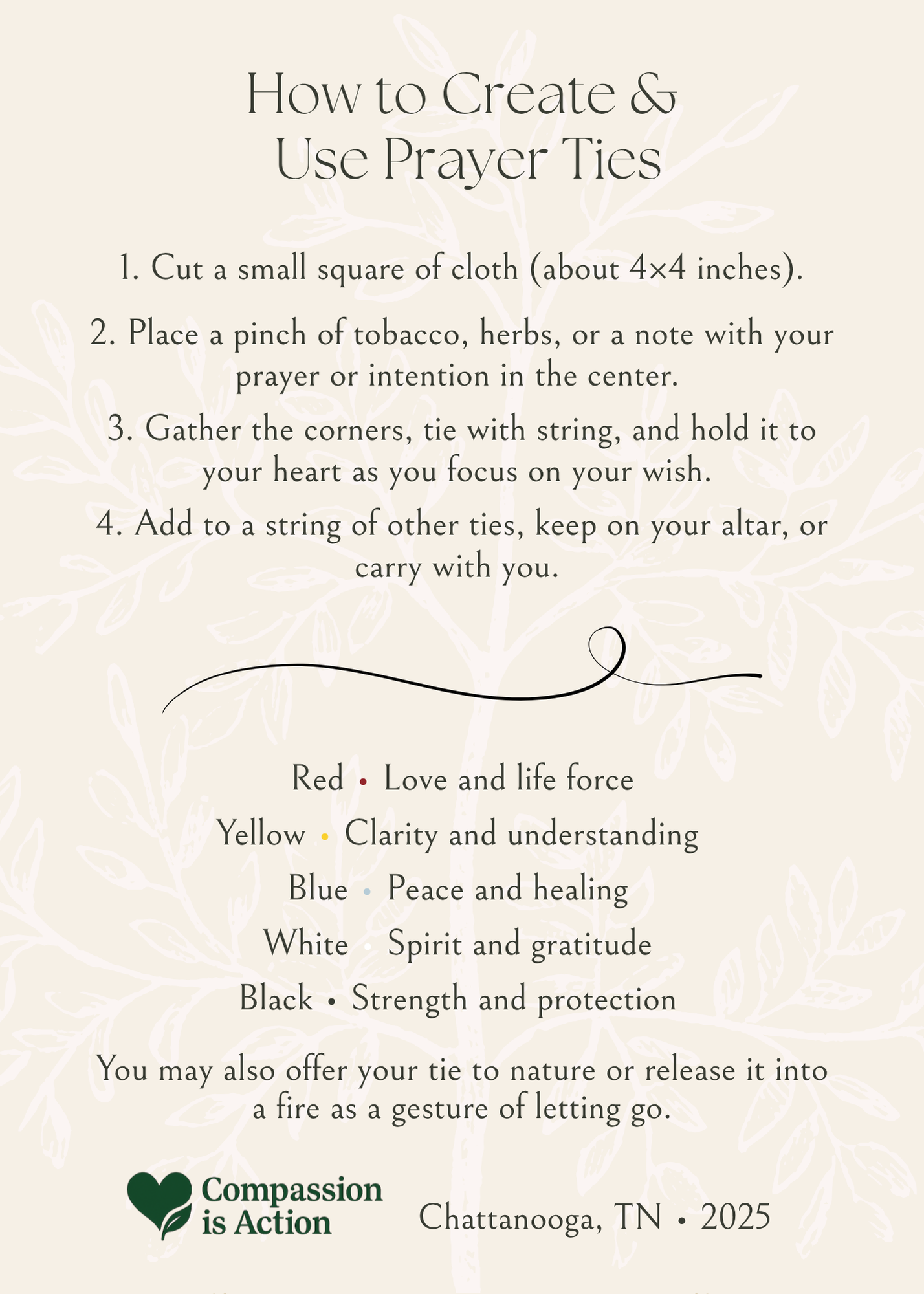 How to Create &
Use Prayer Ties

1. Cut a small square of cloth (about 4×4 inches).

2. Place a pinch of tobacco, herbs, or a note with your prayer or intention in the center.

3. Gather the corners, tie with string, and hold it to your heart as you focus on your wish.

4. Add to a string of other ties, keep on your altar, or carry with you.

Red • Love and life force
Yellow • Clarity and understanding
Blue • Peace and healing
White • Spirit and gratitude
Black • Strength and protection

You may also offer your tie to nature or release it into a fire as a gesture of letting go.

Compassion is Action

Chattanooga, TN • 2025